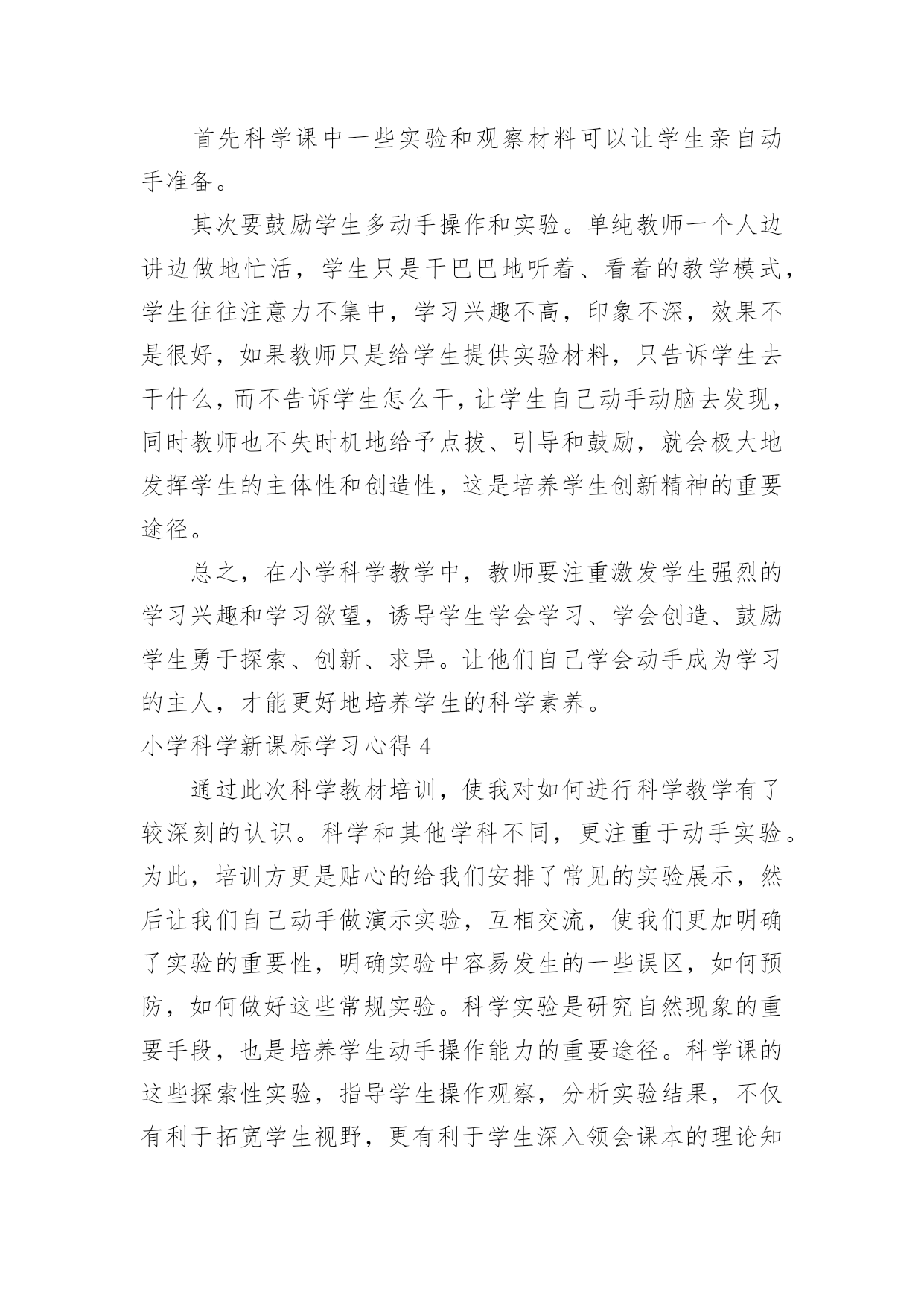 首先科学课中一些实验和观察材料可以让学生亲自动手准备。

其次要鼓励学生多动手操作和实验。单纯教师一个人边讲边做地忙活，学生只是干巴巴地听着、看着的教学模式，学生往往注意力不集中，学习兴趣不高，印象不深，效果不是很好，如果教师只是给学生提供实验材料，只告诉学生去干什么，而不告诉学生怎么干，让学生自己动手动脑去发现，同时教师也不失时机地给予点拨、引导和鼓励，就会极大地发挥学生的主体性和创造性，这是培养学生创新精神的重要途径。

总之，在小学科学教学中，教师要注重激发学生强烈的学习兴趣和学习欲望，诱导学生学会学习、学会创造、鼓励学生勇于探索、创新、求异。让他们自己学会动手成为学习的主人，才能更好地培养学生的科学素养。

小学科学新课标学习心得 4

通过此次科学教材培训，使我对如何进行科学教学有了较深刻的认识。科学和其他学科不同，更注重于动手实验。为此，培训方更是贴心的给我们安排了常见的实验展示，然后让我们自己动手做演示实验，互相交流，使我们更加明确了实验的重要性，明确实验中容易发生的一些误区，如何预防，如何做好这些常规实验。科学实验是研究自然现象的重要手段，也是培养学生动手操作能力的重要途径。科学课的这些探索性实验，指导学生操作观察，分析实验结果，不仅有利于拓宽学生视野，更有利于学生深入领会课本的理论知